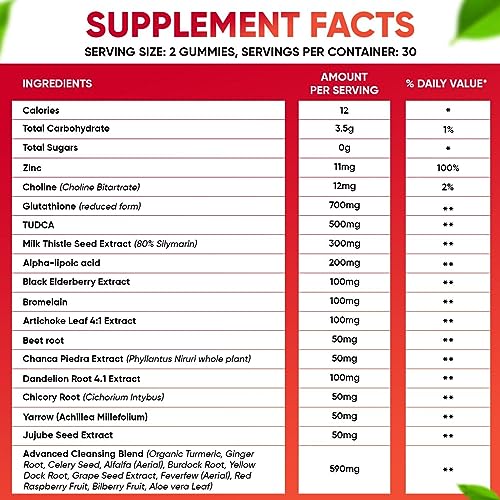 SUPPLEMENT FACTS
SERVING SIZE: 2 GUMMIES, SERVINGS PER CONTAINER: 30

| INGREDIENTS | AMOUNT PER SERVING | % DAILY VALUE* |
|---|---|---|
| Calories | 12 | * |
| Total Carbohydrate | 3.5g | 1% |
| Total Sugars | 0g | * |
| Zinc | 11mg | 100% |
| Choline (Choline Bitartrate) | 12mg | 2% |
| Glutathione (reduced form) | 700mg | ** |
| TUDCA | 500mg | ** |
| Milk Thistle Seed Extract (80% Silymarin) | 300mg | ** |
| Alpha-lipoic acid | 200mg | ** |
| Black Elderberry Extract | 100mg | ** |
| Bromelain | 100mg | ** |
| Artichoke Leaf 4:1 Extract | 100mg | ** |
| Beet root | 50mg | ** |
| Chanca Piedra Extract (Phyllantus Niruri whole plant) | 50mg | ** |
| Dandelion Root 4.1 Extract | 100mg | ** |
| Chicory Root (Cichorium Intybus) | 50mg | ** |
| Yarrow (Achillea Millefolium) | 50mg | ** |
| Jujube Seed Extract | 50mg | ** |
| Advanced Cleansing Blend (Organic Turmeric, Ginger Root, Celery Seed, Alfalfa (Aerial), Burdock Root, Yellow Dock Root, Grape Seed Extract, Feverfew (Aerial), Red Raspberry Fruit, Bilberry Fruit, Aloe vera Leaf) | 590mg | ** |